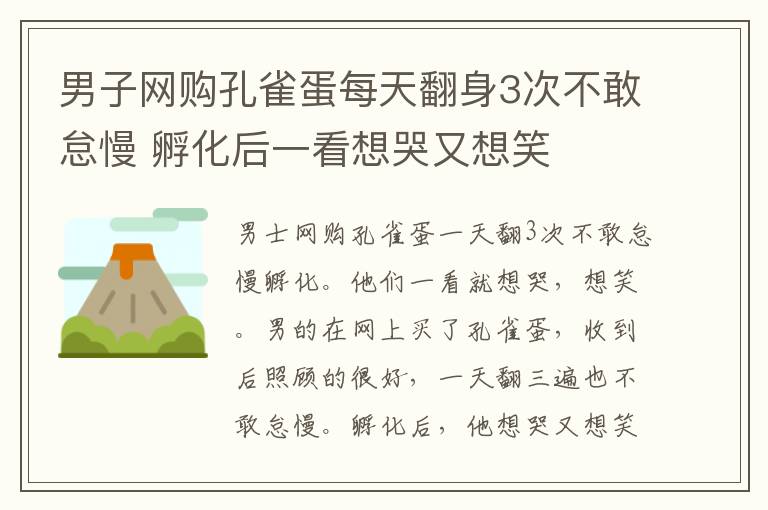 男子网购孔雀蛋每天翻身3次不敢怠慢 孵化后一看想哭又想笑

男士网购孔雀蛋一天翻3次不敢怠慢孵化。他们一看就想哭，想笑。男的在网上买了孔雀蛋，收到后照顾的很好，一天翻三遍也不敢怠慢。孵化后，他想哭又想笑